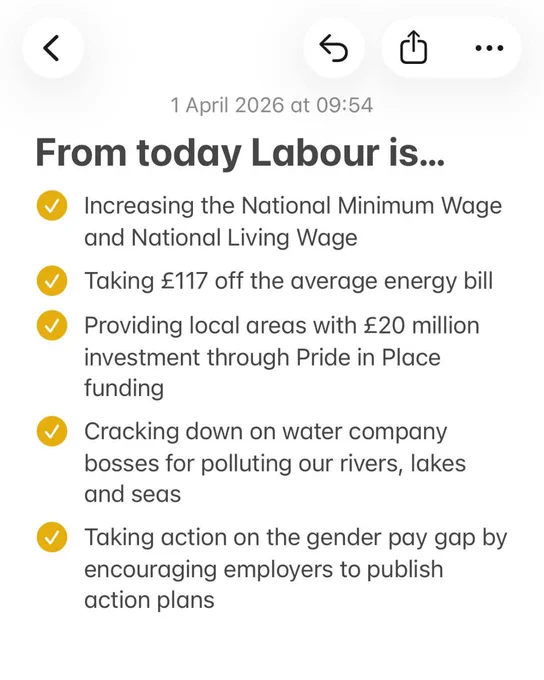 1 April 2026 at 09:54

From today Labour is...

Increasing the National Minimum Wage and National Living Wage

Taking £117 off the average energy bill

Providing local areas with £20 million investment through Pride in Place funding

Cracking down on water company bosses for polluting our rivers, lakes and seas

Taking action on the gender pay gap by encouraging employers to publish action plans